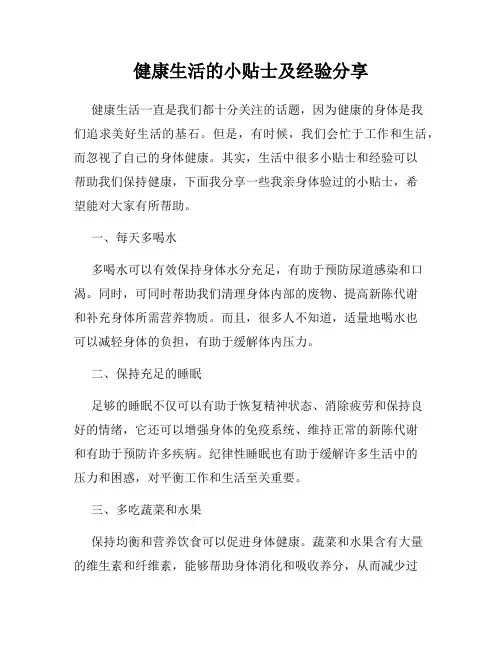 健康生活的小贴士及经验分享

健康生活一直是我们都十分关注的话题，因为健康的身体是我们追求美好生活的基石。但是，有时候，我们会忙于工作和生活，而忽视了自己的身体健康。其实，生活中很多小贴士和经验可以帮助我们保持健康，下面我分享一些我亲身体验过的小贴士，希望能对大家有所帮助。

一、每天多喝水

多喝水可以有效保持身体水分充足，有助于预防尿道感染和口渴。同时，可同时帮助我们清理身体内部的废物、提高新陈代谢和补充身体所需营养物质。而且，很多人不知道，适量地喝水也可以减轻身体的负担，有助于缓解体内压力。

二、保持充足的睡眠

足够的睡眠不仅可以有助于恢复精神状态、消除疲劳和保持良好的情绪，它还可以增强身体的免疫系统、维持正常的新陈代谢和有助于预防许多疾病。纪律性睡眠也有助于缓解许多生活中的压力和困惑，对平衡工作和生活至关重要。

三、多吃蔬菜和水果

保持均衡和营养饮食可以促进身体健康。蔬菜和水果含有大量的维生素和纤维素，能够帮助身体消化和吸收养分，从而减少过